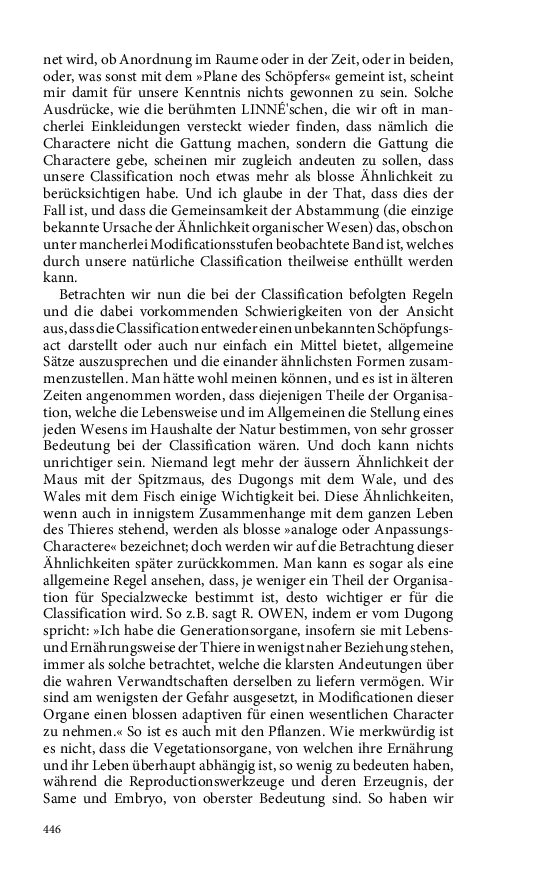 net wird, ob Anordnung im Raume oder in der Zeit, oder in beiden, oder, was sonst mit dem »Plane des Schöpfers« gemeint ist, scheint mir damit für unsere Kenntnis nichts gewonnen zu sein. Solche Ausdrücke, wie die berühmten LINNÉ'schen, die wir oft in mancherlei Einkleidungen versteckt wieder finden, dass nämlich die Charactere nicht die Gattung machen, sondern die Gattung die Charactere gebe, scheinen mir zugleich andeuten zu sollen, dass unsere Classification noch etwas mehr als blosse Ähnlichkeit zu berücksichtigen habe. Und ich glaube in der That, dass dies der Fall ist, und dass die Gemeinsamkeit der Abstammung (die einzige bekannte Ursache der Ähnlichkeit organischer Wesen) das, obschon unter mancherlei Modificationsstufen beobachtete Band ist, welches durch unsere natürliche Classification theilweise enthüllt werden kann.

Betrachten wir nun die bei der Classification befolgten Regeln und die dabei vorkommenden Schwierigkeiten von der Ansicht aus, dass die Classification entweder einen unbekannten Schöpfungsact darstellt oder auch nur einfach ein Mittel bietet, allgemeine Sätze auszusprechen und die einander ähnlichsten Formen zusammenzustellen. Man hätte wohl meinen können, und es ist in älteren Zeiten angenommen worden, dass diejenigen Theile der Organisation, welche die Lebensweise und im Allgemeinen die Stellung eines jeden Wesens im Haushalte der Natur bestimmen, von sehr grosser Bedeutung bei der Classification wären. Und doch kann nichts unrichtiger sein. Niemand legt mehr der äussern Ähnlichkeit der Maus mit der Spitzmaus, des Dugongs mit dem Wale, und des Wales mit dem Fisch einige Wichtigkeit bei. Diese Ähnlichkeiten, wenn auch in innigstem Zusammenhange mit dem ganzen Leben des Thieres stehend, werden als blosse »analoge oder Anpassungs-Charactere« bezeichnet; doch werden wir auf die Betrachtung dieser Ähnlichkeiten später zurückkommen. Man kann es sogar als eine allgemeine Regel ansehen, dass, je weniger ein Theil der Organisation für Specialzwecke bestimmt ist, desto wichtiger er für die Classification wird. So z.B. sagt R. OWEN, indem er vom Dugong spricht: »Ich habe die Generationsorgane, insofern sie mit Lebens- und Ernährungsweise der Thiere in wenigst naher Beziehung stehen, immer als solche betrachtet, welche die klarsten Andeutungen über die wahren Verwandtschaften derselben zu liefern vermögen. Wir sind am wenigsten der Gefahr ausgesetzt, in Modificationen dieser Organe einen blossen adaptiven für einen wesentlichen Character zu nehmen.« So ist es auch mit den Pflanzen. Wie merkwürdig ist es nicht, dass die Vegetationsorgane, von welchen ihre Ernährung und ihr Leben überhaupt abhängig ist, so wenig zu bedeuten haben, während die Reproductionswerkzeuge und deren Erzeugnis, der Same und Embryo, von oberster Bedeutung sind. So haben wir

446